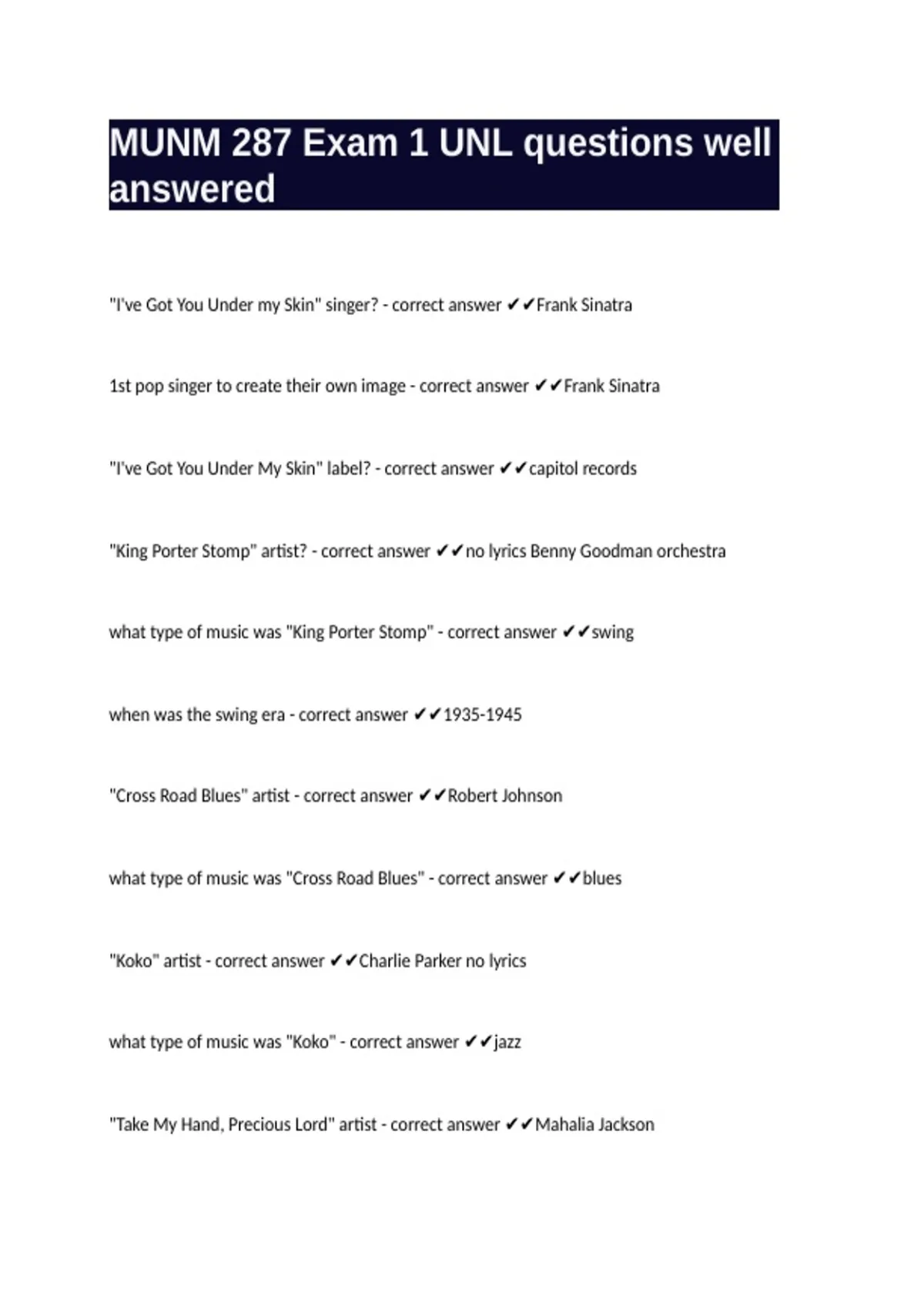 MUNM 287 Exam 1 UNL questions well answered

"I've Got You Under my Skin" singer? - correct answer ✔✔Frank Sinatra

1st pop singer to create their own image - correct answer ✔✔Frank Sinatra

"I've Got You Under My Skin" label? - correct answer ✔✔capitol records

"King Porter Stomp" artist? - correct answer ✔✔no lyrics Benny Goodman orchestra

what type of music was "King Porter Stomp" - correct answer ✔✔swing

when was the swing era - correct answer ✔✔1935-1945

"Cross Road Blues" artist - correct answer ✔✔Robert Johnson

what type of music was "Cross Road Blues" - correct answer ✔✔blues

"Koko" artist - correct answer ✔✔Charlie Parker no lyrics

what type of music was "Koko" - correct answer ✔✔jazz

"Take My Hand, Precious Lord" artist - correct answer ✔✔Mahalia Jackson